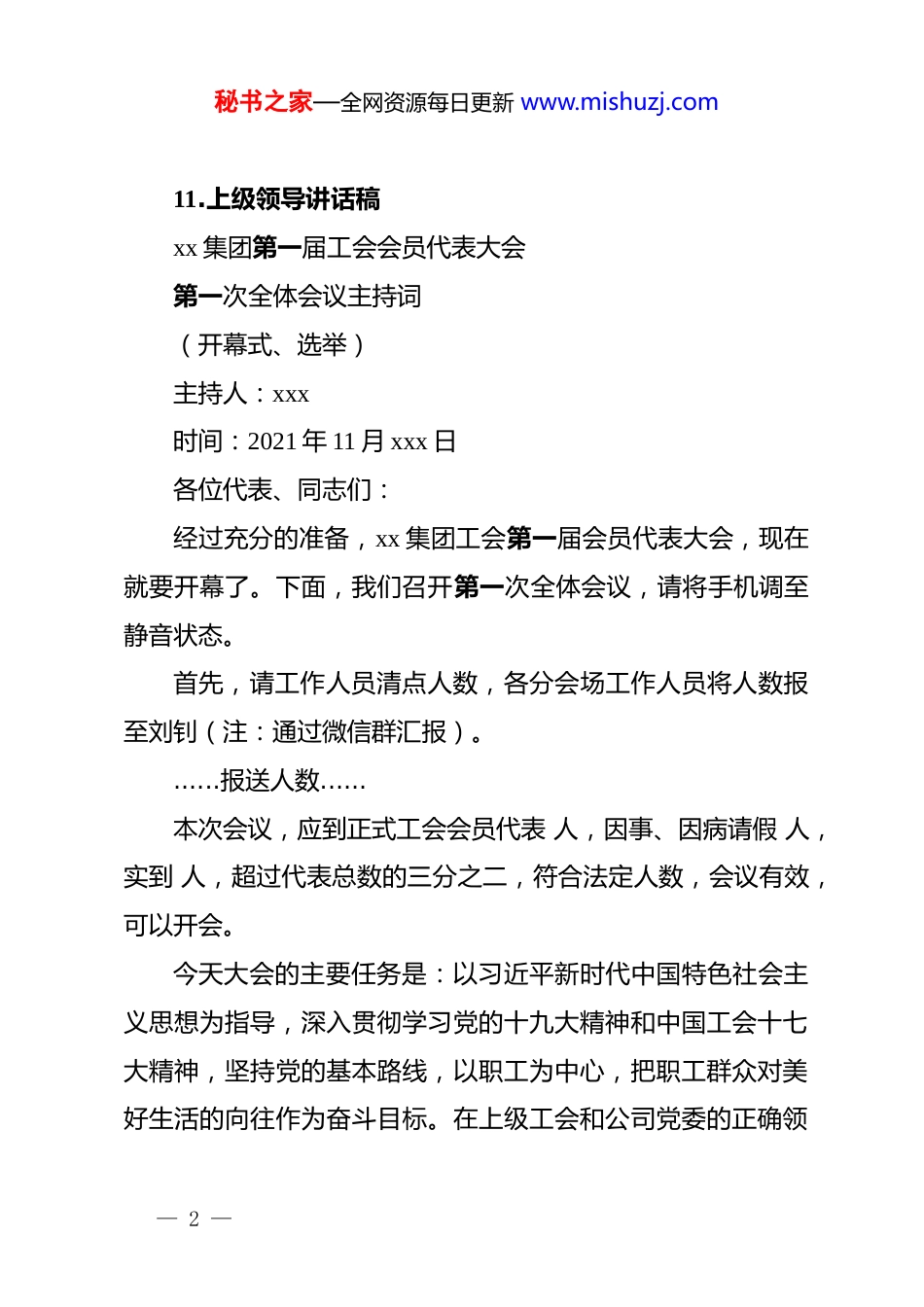 秘书之家—全网资源每日更新 www.mishuzj.com

11.上级领导讲话稿

xx 集团第一届工会会员代表大会

第一次全体会议主持词

（开幕式、选举）

主持人：xxx

时间：2021 年 11 月 xxx 日

各位代表、同志们：

经过充分的准备，xx 集团工会第一届会员代表大会，现在就要开幕了。下面，我们召开第一次全体会议，请将手机调至静音状态。

首先，请工作人员清点人数，各分会场工作人员将人数报至刘钊（注：通过微信群汇报）。

……报送人数……

本次会议，应到正式工会会员代表 人，因事、因病请假 人，实到 人，超过代表总数的三分之二，符合法定人数，会议有效，可以开会。

今天大会的主要任务是：以习近平新时代中国特色社会主义思想为指导，深入贯彻学习党的十九大精神和中国工会十七大精神，坚持党的基本路线，以职工为中心，把职工群众对美好生活的向往作为奋斗目标。在上级工会和公司党委的正确领

— 2 —